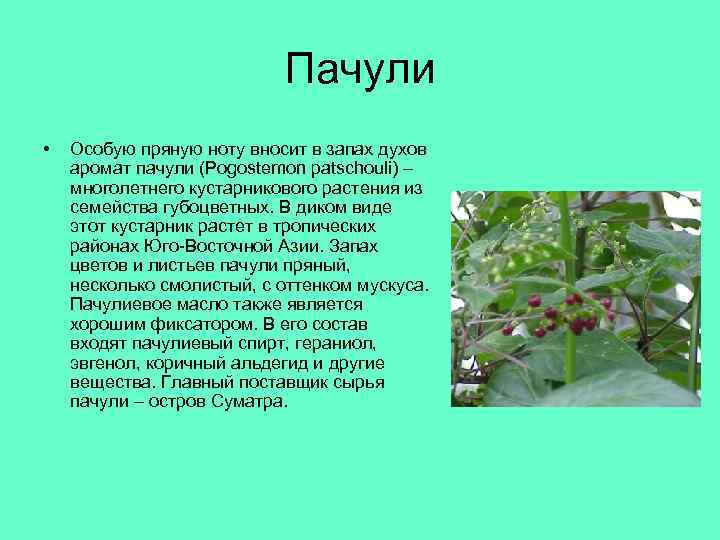 Пачули

• Особую пряную ноту вносит в запах духов аромат пачули (Pogostemon patschouli) – многолетнего кустарникового растения из семейства губоцветных. В диком виде этот кустарник растет в тропических районах Юго-Восточной Азии. Запах цветов и листьев пачули пряный, несколько смолистый, с оттенком мускуса. Пачулиевое масло также является хорошим фиксатором. В его состав входят пачулиевый спирт, гераниол, эвгенол, коричный альдегид и другие вещества. Главный поставщик сырья пачули – остров Суматра.